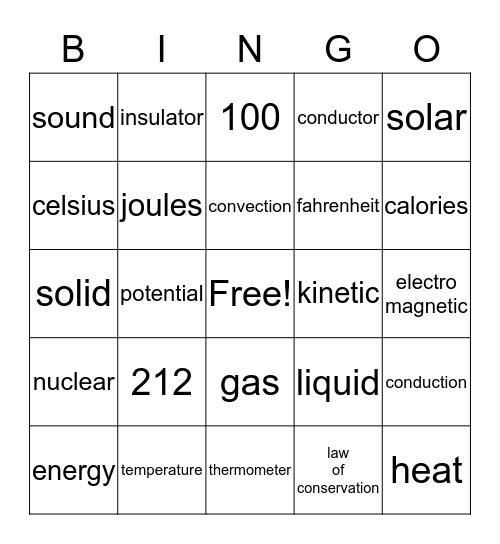 | B | I | N | G | O |
|---|---|---|---|---|
| sound | insulator | 100 | conductor | solar |
| celsius | joules | convection | fahrenheit | calories |
| solid | potential | Free! | kinetic | electro magnetic |
| nuclear | 212 | gas | liquid | conduction |
| energy | temperature | thermometer | law of conservation | heat |